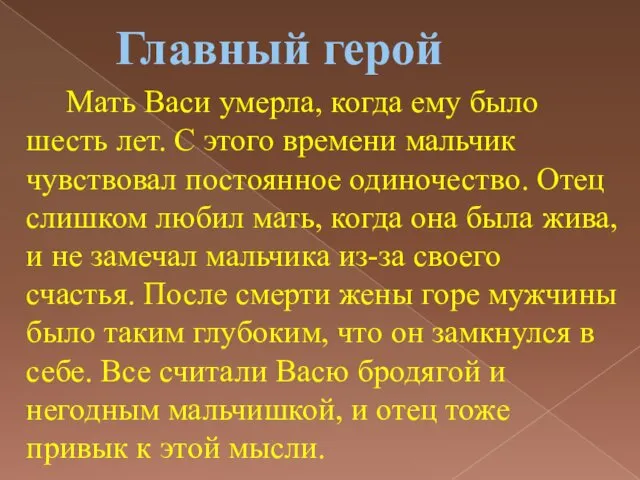 Главный герой

Мать Васи умерла, когда ему было шесть лет. С этого времени мальчик чувствовал постоянное одиночество. Отец слишком любил мать, когда она была жива, и не замечал мальчика из-за своего счастья. После смерти жены горе мужчины было таким глубоким, что он замкнулся в себе. Все считали Васю бродягой и негодным мальчишкой, и отец тоже привык к этой мысли.